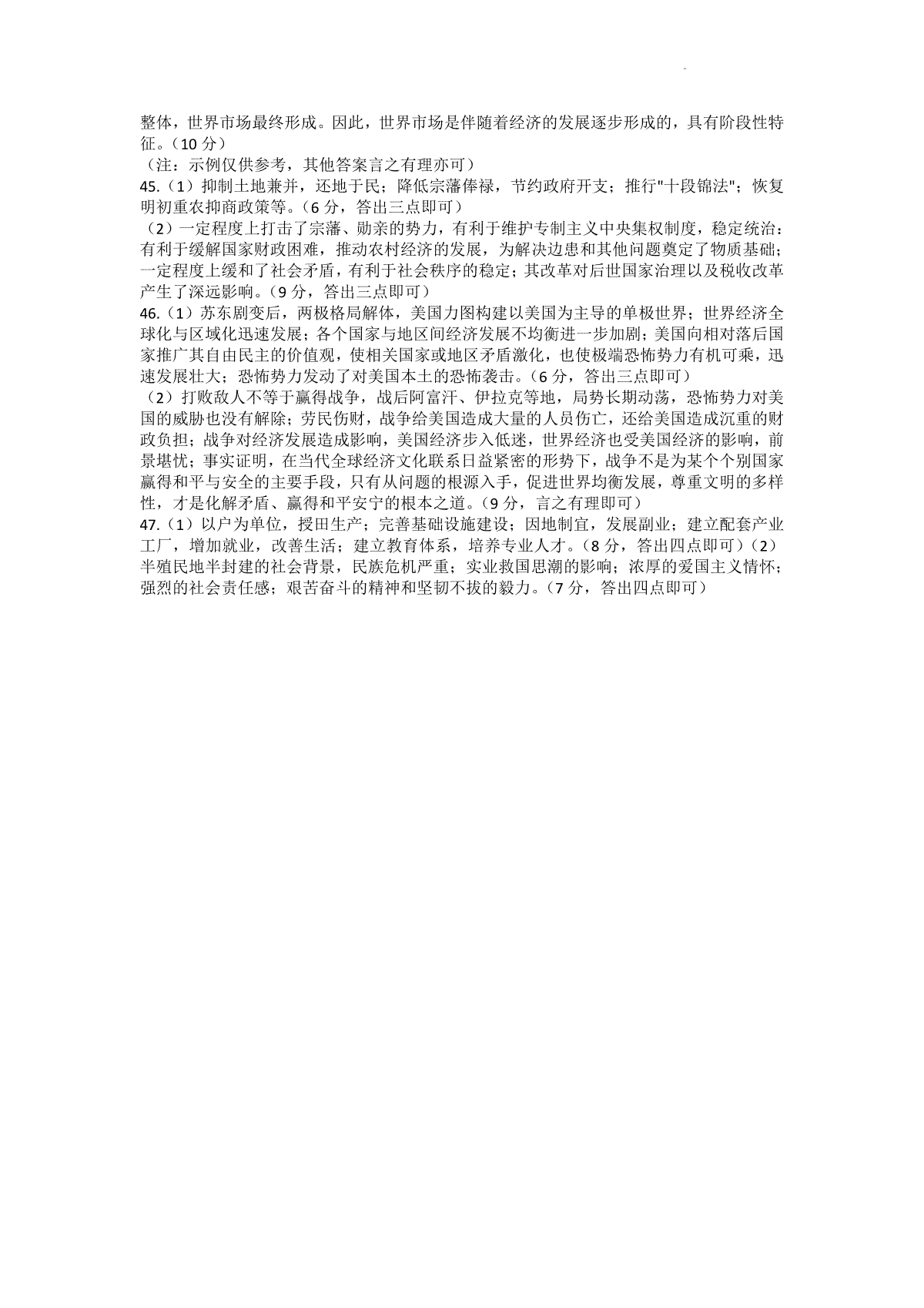 整体，世界市场最终形成。因此，世界市场是伴随着经济的发展逐步形成的，具有阶段性特征。（10 分）
（注：示例仅供参考，其他答案言之有理亦可）
45.（1）抑制土地兼并，还地于民；降低宗藩俸禄，节约政府开支；推行"十段锦法"；恢复明初重农抑商政策等。（6 分，答出三点即可）
（2）一定程度上打击了宗藩、勋亲的势力，有利于维护专制主义中央集权制度，稳定统治；有利于缓解国家财政困难，推动农村经济的发展，为解决边患和其他问题奠定了物质基础；一定程度上缓和了社会矛盾，有利于社会秩序的稳定；其改革对后世国家治理以及税收改革产生了深远影响。（9 分，答出三点即可）
46.（1）苏东剧变后，两极格局解体，美国力图构建以美国为主导的单极世界；世界经济全球化与区域化迅速发展；各个国家与地区间经济发展不均衡进一步加剧；美国向相对落后国家推广其自由民主的价值观，使相关国家或地区矛盾激化，也使极端恐怖势力有机可乘，迅速发展壮大；恐怖势力发动了对美国本土的恐怖袭击。（6 分，答出三点即可）
（2）打败敌人不等于赢得战争，战后阿富汗、伊拉克等地，局势长期动荡，恐怖势力对美国的威胁也没有解除；劳民伤财，战争给美国造成大量的人员伤亡，还给美国造成沉重的财政负担；战争对经济发展造成影响，美国经济步入低迷，世界经济也受美国经济的影响，前景堪忧；事实证明，在当代全球经济文化联系日益紧密的形势下，战争不是为某个个别国家赢得和平与安全的主要手段，只有从问题的根源入手，促进世界均衡发展，尊重文明的多样性，才是化解矛盾、赢得和平安宁的根本之道。（9 分，言之有理即可）
47.（1）以户为单位，授田生产；完善基础设施建设；因地制宜，发展副业；建立配套产业工厂，增加就业，改善生活；建立教育体系，培养专业人才。（8 分，答出四点即可）（2）半殖民地半封建的社会背景，民族危机严重；实业救国思潮的影响；浓厚的爱国主义情怀；强烈的社会责任感；艰苦奋斗的精神和坚韧不拔的毅力。（7 分，答出四点即可）